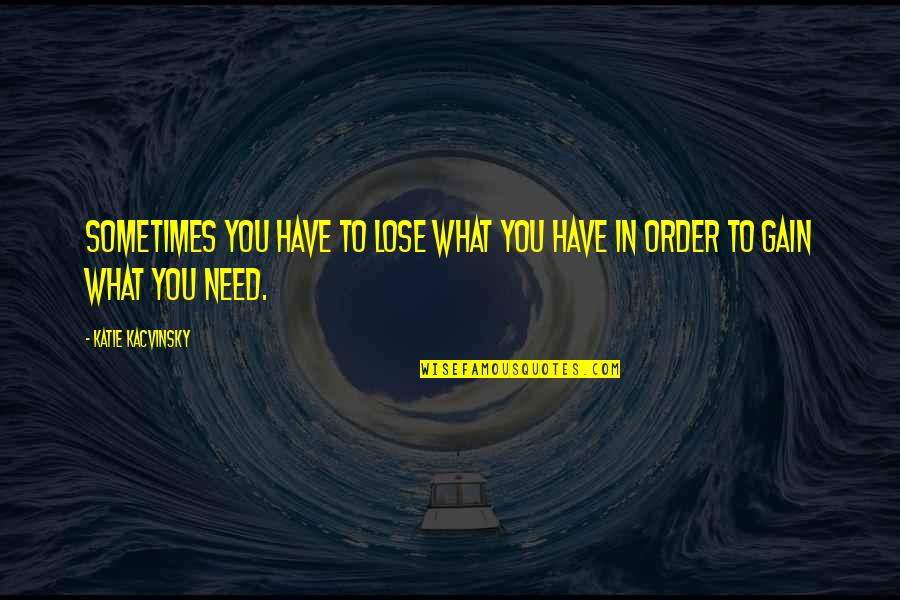 SOMETIMES YOU HAVE TO LOSE WHAT YOU HAVE IN ORDER TO GAIN WHAT YOU NEED.

- KATIE KACVINSKY

WISEFAMOUSQUOTES.COM